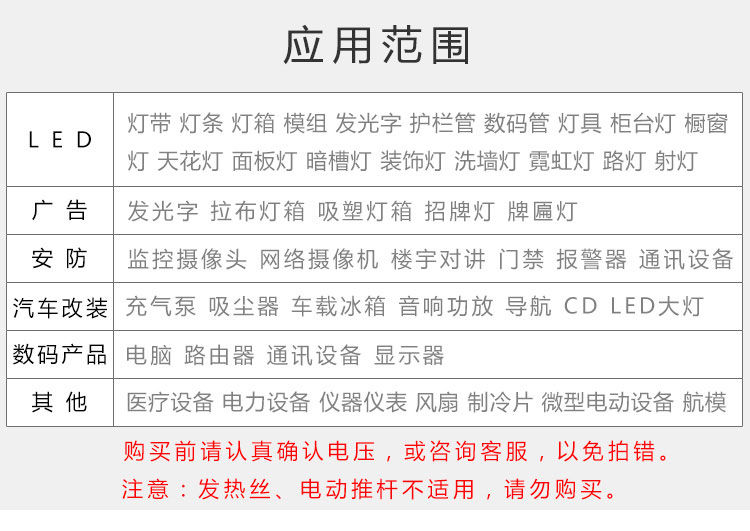 应用范围

| LED | 灯带 灯条 灯箱 模组 发光字 护栏管 数码管 灯具 柜台灯 橱窗灯 天花灯 面板灯 暗槽灯 装饰灯 洗墙灯 霓虹灯 路灯 射灯 |
|---|---|
| 广告 | 发光字 拉布灯箱 吸塑灯箱 招牌灯 牌匾灯 |
| 安防 | 监控摄像头 网络摄像机 楼宇对讲 门禁 报警器 通讯设备 |
| 汽车改装 | 充气泵 吸尘器 车载冰箱 音响功放 导航 CD LED大灯 |
| 数码产品 | 电脑 路由器 通讯设备 显示器 |
| 其他 | 医疗设备 电力设备 仪器仪表 风扇 制冷片 微型电动设备 航模 |

购买前请认真确认电压，或咨询客服，以免拍错。

注意：发热丝、电动推杆不适用，请勿购买。